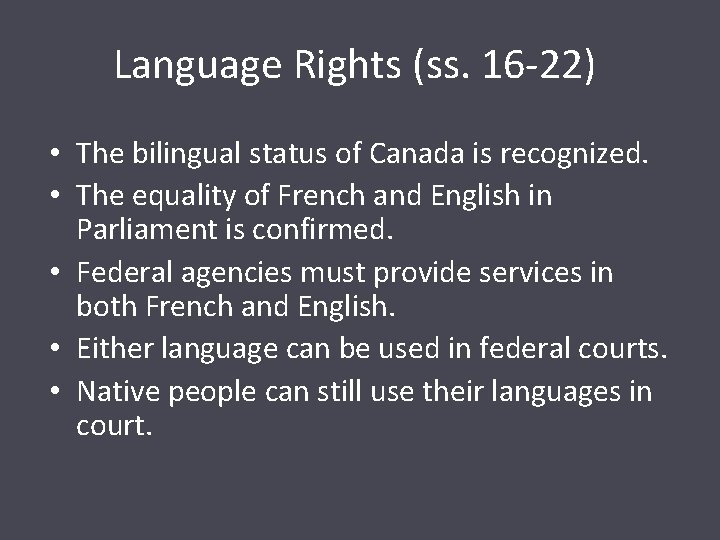 Language Rights (ss. 16-22)

• The bilingual status of Canada is recognized.
• The equality of French and English in Parliament is confirmed.
• Federal agencies must provide services in both French and English.
• Either language can be used in federal courts.
• Native people can still use their languages in court.